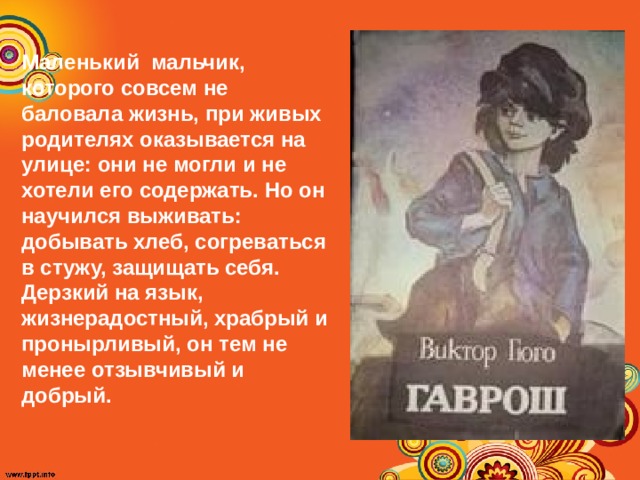 Маленький мальчик, которого совсем не баловала жизнь, при живых родителях оказывается на улице: они не могли и не хотели его содержать. Но он научился выживать: добывать хлеб, согреваться в стужу, защищать себя. Дерзкий на язык, жизнерадостный, храбрый и пронырливый, он тем не менее отзывчивый и добрый.

Виктор Гюго

ГАВРОШ

www.fppt.info